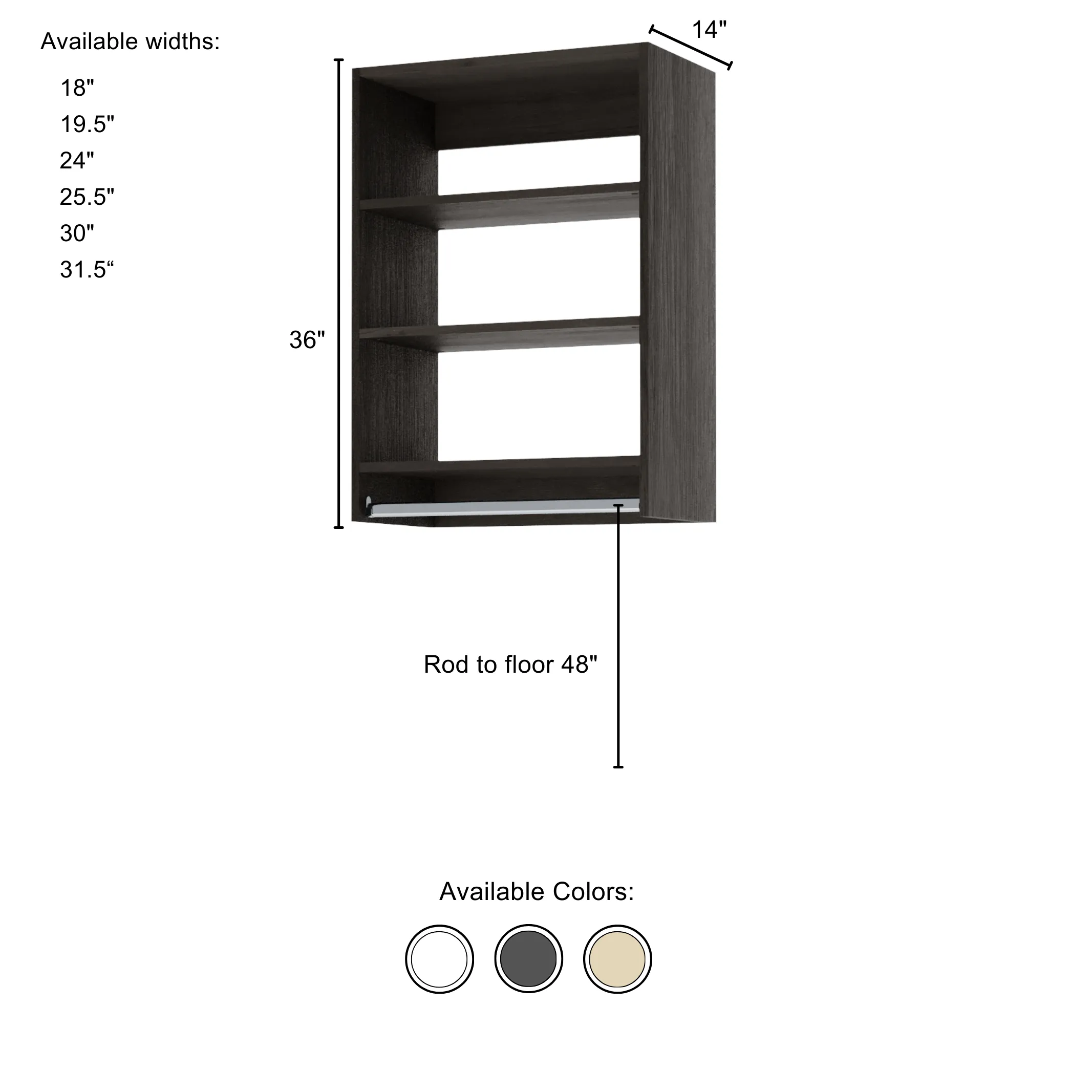 Available widths:

18"
19.5"
24"
25.5"
30"
31.5“

14"

36"

Rod to floor 48"

Available Colors: